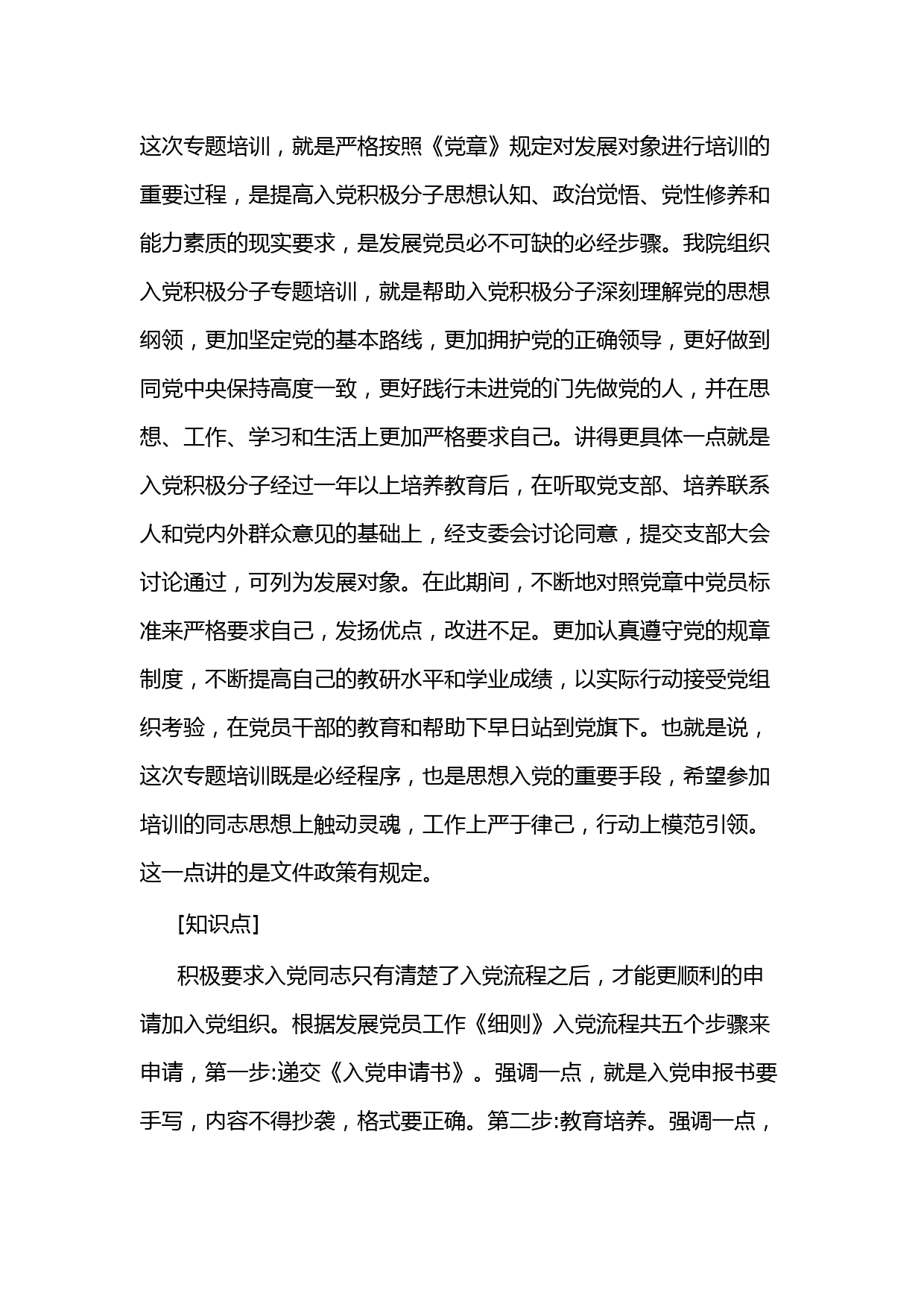 这次专题培训，就是严格按照《党章》规定对发展对象进行培训的重要过程，是提高入党积极分子思想认知、政治觉悟、党性修养和能力素质的现实要求，是发展党员必不可缺的必经步骤。我院组织入党积极分子专题培训，就是帮助入党积极分子深刻理解党的思想纲领，更加坚定党的基本路线，更加拥护党的正确领导，更好做到同党中央保持高度一致，更好践行未进党的门先做党的人，并在思想、工作、学习和生活上更加严格要求自己。讲得更具体一点就是入党积极分子经过一年以上培养教育后，在听取党支部、培养联系人和党内外群众意见的基础上，经支委会讨论同意，提交支部大会讨论通过，可列为发展对象。在此期间，不断地对照党章中党员标准来严格要求自己，发扬优点，改进不足。更加认真遵守党的规章制度，不断提高自己的教研水平和学业成绩，以实际行动接受党组织考验，在党员干部的教育和帮助下早日站到党旗下。也就是说，这次专题培训既是必经程序，也是思想入党的重要手段，希望参加培训的同志思想上触动灵魂，工作上严于律己，行动上模范引领。这一点讲的是文件政策有规定。

[知识点]

积极要求入党同志只有清楚了入党流程之后，才能更顺利的申请加入党组织。根据发展党员工作《细则》入党流程共五个步骤来申请，第一步:递交《入党申请书》。强调一点，就是入党申报书要手写，内容不得抄袭，格式要正确。第二步:教育培养。强调一点，